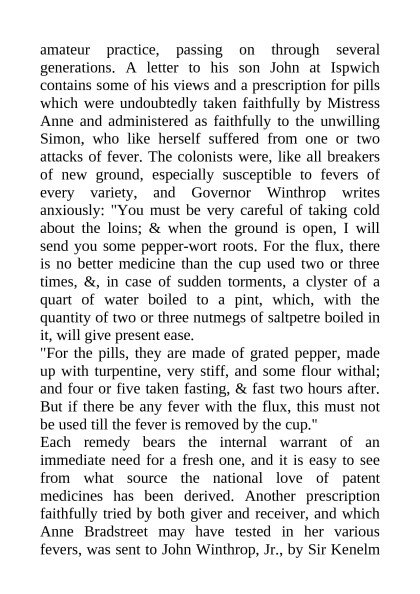 amateur practice, passing on through several generations. A letter to his son John at Ispwich contains some of his views and a prescription for pills which were undoubtedly taken faithfully by Mistress Anne and administered as faithfully to the unwilling Simon, who like herself suffered from one or two attacks of fever. The colonists were, like all breakers of new ground, especially susceptible to fevers of every variety, and Governor Winthrop writes anxiously: "You must be very careful of taking cold about the loins; & when the ground is open, I will send you some pepper-wort roots. For the flux, there is no better medicine than the cup used two or three times, &, in case of sudden torments, a clyster of a quart of water boiled to a pint, which, with the quantity of two or three nutmegs of saltpetre boiled in it, will give present ease.
"For the pills, they are made of grated pepper, made up with turpentine, very stiff, and some flour withal; and four or five taken fasting, & fast two hours after. But if there be any fever with the flux, this must not be used till the fever is removed by the cup."
Each remedy bears the internal warrant of an immediate need for a fresh one, and it is easy to see from what source the national love of patent medicines has been derived. Another prescription faithfully tried by both giver and receiver, and which Anne Bradstreet may have tested in her various fevers, was sent to John Winthrop, Jr., by Sir Kenelm